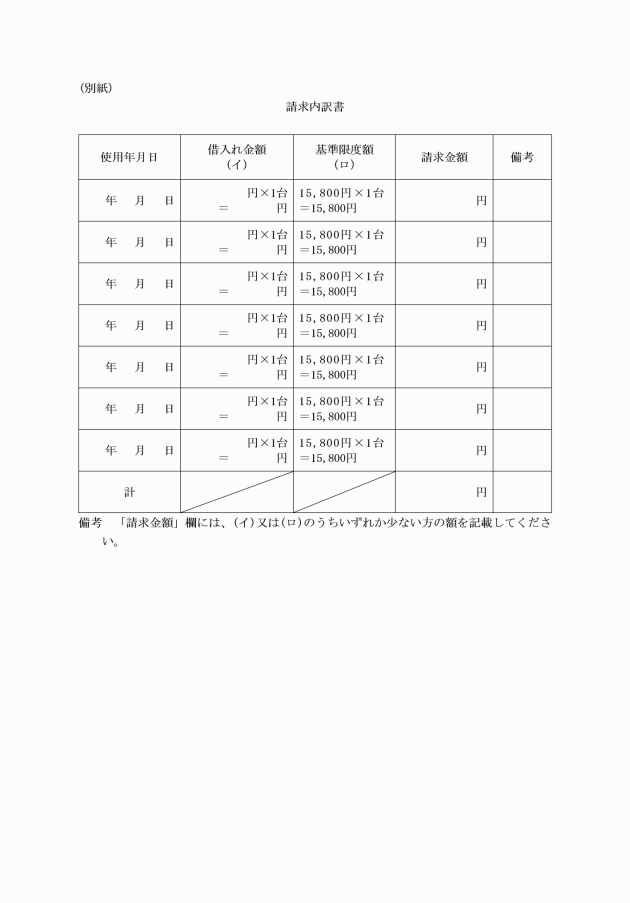 (別紙)

請求内訳書

| 使用年月日 | 借入れ金額 (イ) | 基準限度額 (ロ) | 請求金額 | 備考 |
|---|---|---|---|---|
| 年　月　日 | 円×1台 ＝　円 | 15,800円×1台 ＝15,800円 | 円 | |
| 年　月　日 | 円×1台 ＝　円 | 15,800円×1台 ＝15,800円 | 円 | |
| 年　月　日 | 円×1台 ＝　円 | 15,800円×1台 ＝15,800円 | 円 | |
| 年　月　日 | 円×1台 ＝　円 | 15,800円×1台 ＝15,800円 | 円 | |
| 年　月　日 | 円×1台 ＝　円 | 15,800円×1台 ＝15,800円 | 円 | |
| 年　月　日 | 円×1台 ＝　円 | 15,800円×1台 ＝15,800円 | 円 | |
| 年　月　日 | 円×1台 ＝　円 | 15,800円×1台 ＝15,800円 | 円 | |
| 計 | | | 円 | |

備考　「請求金額」欄には、(イ)又は(ロ)のうちいずれか少ない方の額を記載してください。